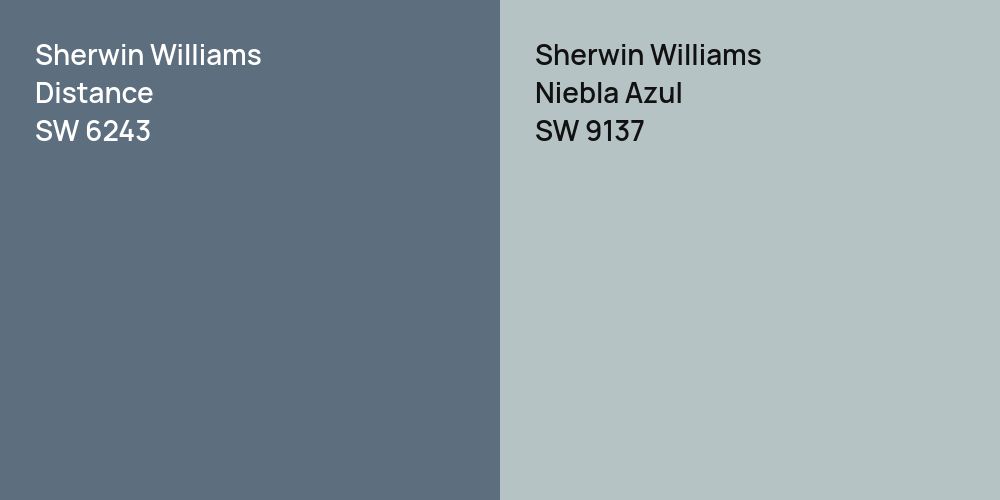 Sherwin Williams
Distance
SW 6243

Sherwin Williams
Niebla Azul
SW 9137